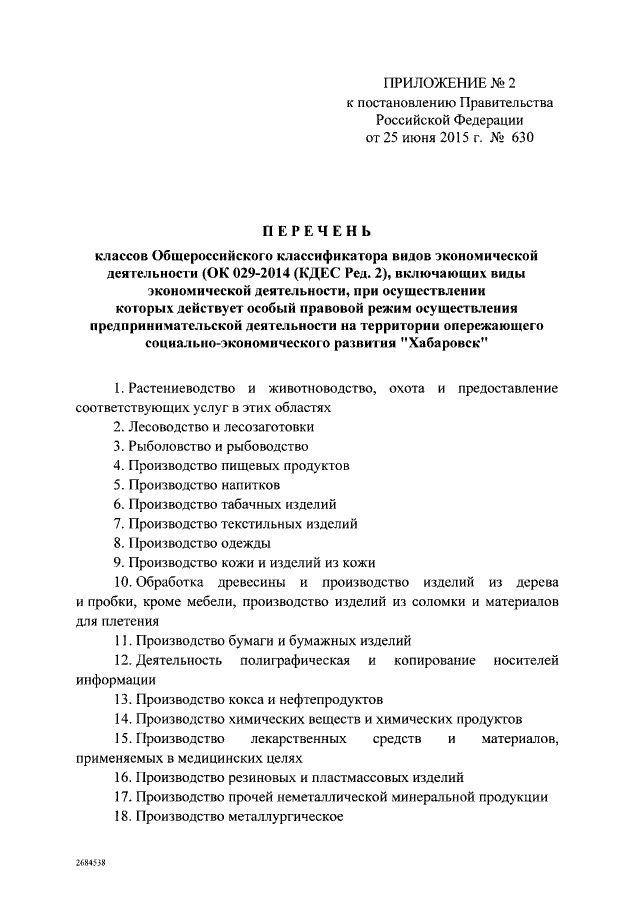 ПРИЛОЖЕНИЕ № 2
к постановлению Правительства
Российской Федерации
от 25 июня 2015 г. № 630

ПЕРЕЧЕНЬ

классов Общероссийского классификатора видов экономической деятельности (ОК 029-2014 (КДЕС Ред. 2), включающих виды экономической деятельности, при осуществлении которых действует особый правовой режим осуществления предпринимательской деятельности на территории опережающего социально-экономического развития "Хабаровск"

1. Растениеводство и животноводство, охота и предоставление соответствующих услуг в этих областях

2. Лесоводство и лесозаготовки

3. Рыболовство и рыбоводство

4. Производство пищевых продуктов

5. Производство напитков

6. Производство табачных изделий

7. Производство текстильных изделий

8. Производство одежды

9. Производство кожи и изделий из кожи

10. Обработка древесины и производство изделий из дерева и пробки, кроме мебели, производство изделий из соломки и материалов для плетения

11. Производство бумаги и бумажных изделий

12. Деятельность полиграфическая и копирование носителей информации

13. Производство кокса и нефтепродуктов

14. Производство химических веществ и химических продуктов

15. Производство лекарственных средств и материалов, применяемых в медицинских целях

16. Производство резиновых и пластмассовых изделий

17. Производство прочей неметаллической минеральной продукции

18. Производство металлургическое

2684538